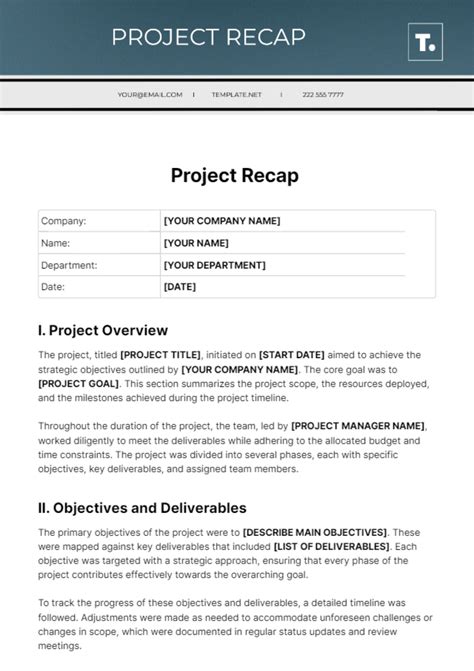 PROJECT RECAP

T.

YOUR@EMAIL.COM | TEMPLATE.NET | 222 555 7777

Project Recap

| Company: | [YOUR COMPANY NAME] |
|---|---|
| Name: | [YOUR NAME] |
| Department: | [YOUR DEPARTMENT] |
| Date: | [DATE] |

I. Project Overview

The project, titled [PROJECT TITLE], initiated on [START DATE] aimed to achieve the strategic objectives outlined by [YOUR COMPANY NAME]. The core goal was to [PROJECT GOAL]. This section summarizes the project scope, the resources deployed, and the milestones achieved during the project timeline.

Throughout the duration of the project, the team, led by [PROJECT MANAGER NAME], worked diligently to meet the deliverables while adhering to the allocated budget and time constraints. The project was divided into several phases, each with specific objectives, key deliverables, and assigned team members.

II. Objectives and Deliverables

The primary objectives of the project were to [DESCRIBE MAIN OBJECTIVES]. These were mapped against key deliverables that included [LIST OF DELIVERABLES]. Each objective was targeted with a strategic approach, ensuring that every phase of the project contributes effectively towards the overarching goal.

To track the progress of these objectives and deliverables, a detailed timeline was followed. Adjustments were made as needed to accommodate unforeseen challenges or changes in scope, which were documented in regular status updates and review meetings.